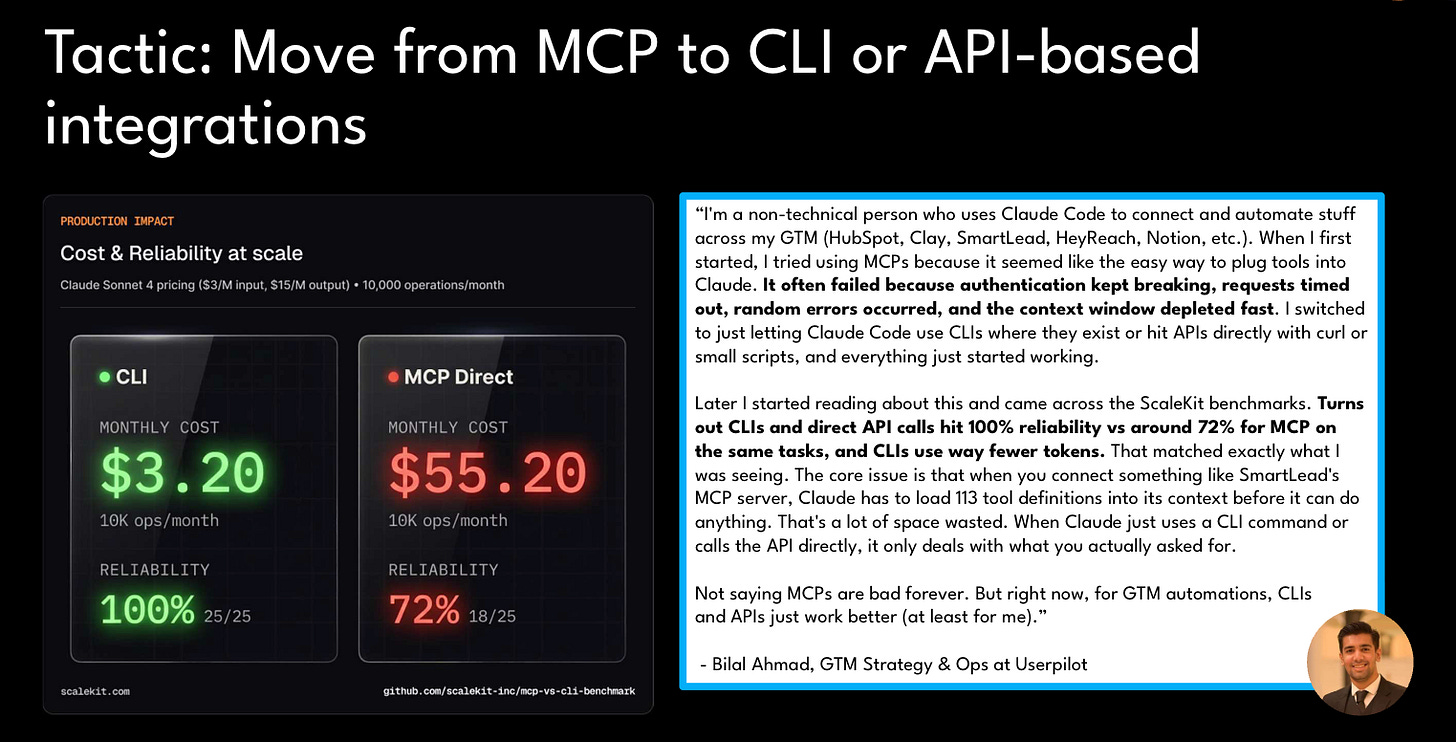 Tactic: Move from MCP to CLI or API-based integrations

PRODUCTION IMPACT

Cost & Reliability at scale

Claude Sonnet 4 pricing ($3/M input, $15/M output) • 10,000 operations/month

• CLI

MONTHLY COST

$3.20

10K ops/month

RELIABILITY

100% 25/25

• MCP Direct

MONTHLY COST

$55.20

10K ops/month

RELIABILITY

72% 18/25

scalekit.com

github.com/scalekit-inc/mcp-vs-cli-benchmark

"I'm a non-technical person who uses Claude Code to connect and automate stuff across my GTM (HubSpot, Clay, SmartLead, HeyReach, Notion, etc.). When I first started, I tried using MCPs because it seemed like the easy way to plug tools into Claude. It often failed because authentication kept breaking, requests timed out, random errors occurred, and the context window depleted fast. I switched to just letting Claude Code use CLIs where they exist or hit APIs directly with curl or small scripts, and everything just started working.

Later I started reading about this and came across the ScaleKit benchmarks. Turns out CLIs and direct API calls hit 100% reliability vs around 72% for MCP on the same tasks, and CLIs use way fewer tokens. That matched exactly what I was seeing. The core issue is that when you connect something like SmartLead's MCP server, Claude has to load 113 tool definitions into its context before it can do anything. That's a lot of space wasted. When Claude just uses a CLI command or calls the API directly, it only deals with what you actually asked for.

Not saying MCPs are bad forever. But right now, for GTM automations, CLIs and APIs just work better (at least for me)."

- Bilal Ahmad, GTM Strategy & Ops at Userpilot